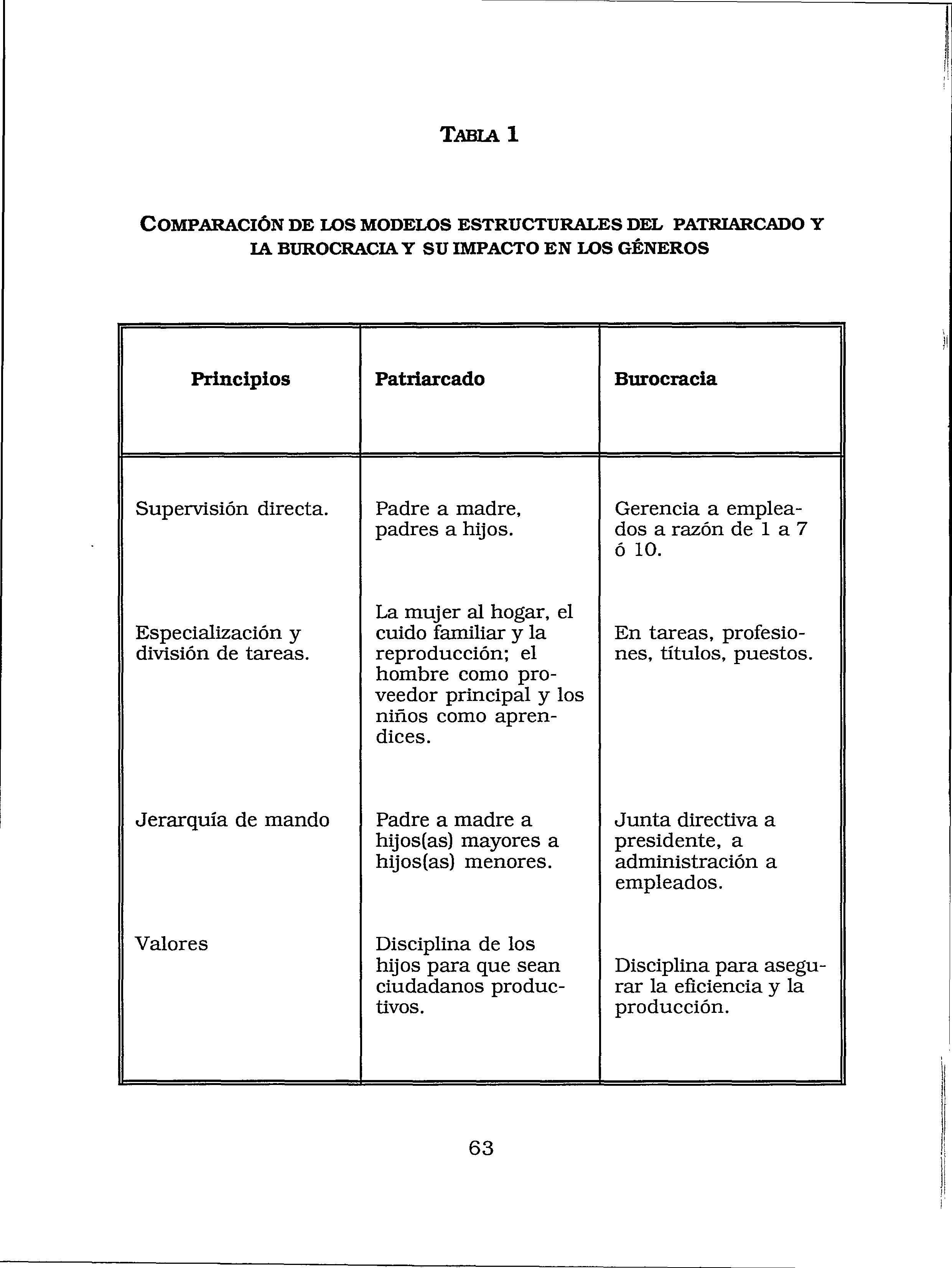 TABLA 1

COMPARACIÓN DE LOS MODELOS ESTRUCTURALES DEL PATRIARCADO Y LA BUROCRACIA Y SU IMPACTO EN LOS GÉNEROS

| Principios | Patriarcado | Burocracia |
|---|---|---|
| Supervisión directa. | Padre a madre, padres a hijos. | Gerencia a empleados a razón de 1 a 7 ó 10. |
| Especialización y división de tareas. | La mujer al hogar, el cuido familiar y la reproducción; el hombre como proveedor principal y los niños como aprendices. | En tareas, profesiones, títulos, puestos. |
| Jerarquía de mando | Padre a madre a hijos(as) mayores a hijos(as) menores. | Junta directiva a presidente, a administración a empleados. |
| Valores | Disciplina de los hijos para que sean ciudadanos productivos. | Disciplina para asegurar la eficiencia y la producción. |

63